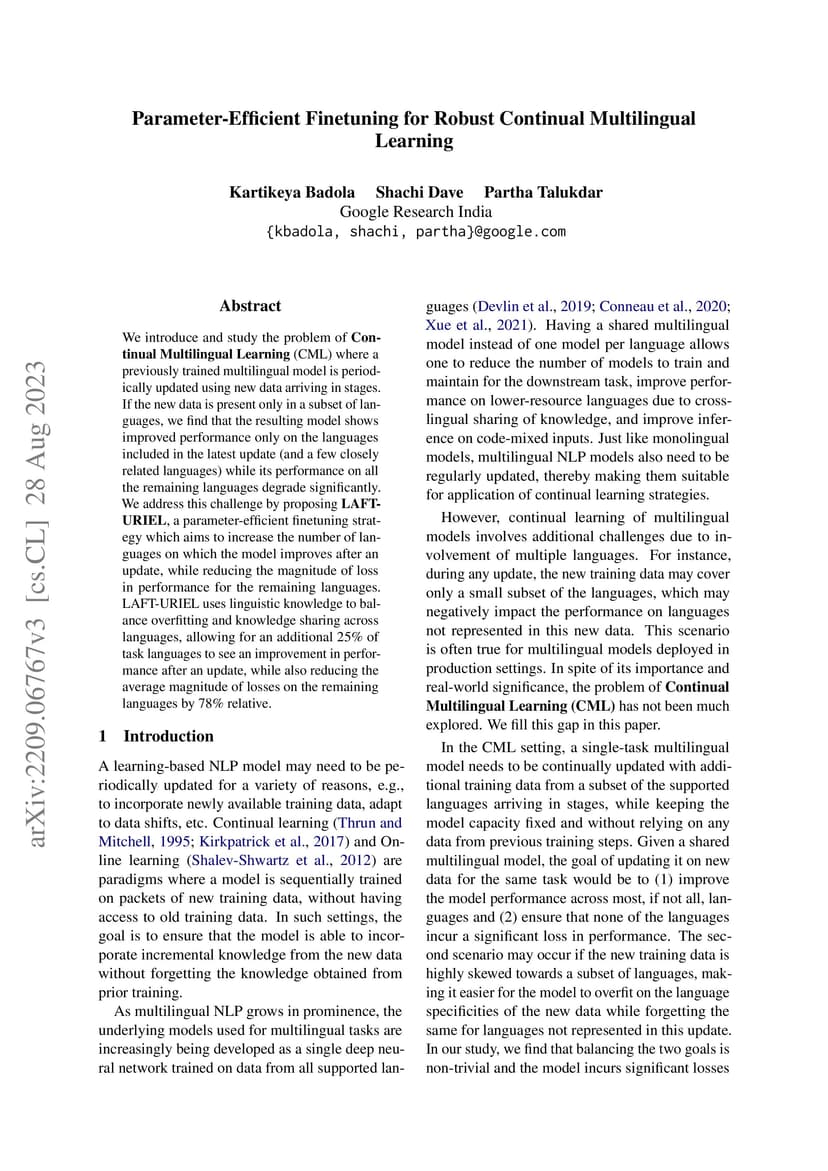 Parameter-Efficient Finetuning for Robust Continual Multilingual Learning

Kartikeya Badola Shachi Dave Partha Talukdar
Google Research India
{kbadola, shachi, partha}@google.com

arXiv:2209.06767v3 [cs.CL] 28 Aug 2023

Abstract

We introduce and study the problem of Continual Multilingual Learning (CML) where a previously trained multilingual model is periodically updated using new data arriving in stages. If the new data is present only in a subset of languages, we find that the resulting model shows improved performance only on the languages included in the latest update (and a few closely related languages) while its performance on all the remaining languages degrade significantly. We address this challenge by proposing LAFT-URIEL, a parameter-efficient finetuning strategy which aims to increase the number of languages on which the model improves after an update, while reducing the magnitude of loss in performance for the remaining languages. LAFT-URIEL uses linguistic knowledge to balance overfitting and knowledge sharing across languages, allowing for an additional 25% of task languages to see an improvement in performance after an update, while also reducing the average magnitude of losses on the remaining languages by 78% relative.

1 Introduction

A learning-based NLP model may need to be periodically updated for a variety of reasons, e.g., to incorporate newly available training data, adapt to data shifts, etc. Continual learning (Thrun and Mitchell, 1995; Kirkpatrick et al., 2017) and Online learning (Shalev-Shwartz et al., 2012) are paradigms where a model is sequentially trained on packets of new training data, without having access to old training data. In such settings, the goal is to ensure that the model is able to incorporate incremental knowledge from the new data without forgetting the knowledge obtained from prior training.

As multilingual NLP grows in prominence, the underlying models used for multilingual tasks are increasingly being developed as a single deep neural network trained on data from all supported languages (Devlin et al., 2019; Conneau et al., 2020; Xue et al., 2021). Having a shared multilingual model instead of one model per language allows one to reduce the number of models to train and maintain for the downstream task, improve performance on lower-resource languages due to cross-lingual sharing of knowledge, and improve inference on code-mixed inputs. Just like monolingual models, multilingual NLP models also need to be regularly updated, thereby making them suitable for application of continual learning strategies.

However, continual learning of multilingual models involves additional challenges due to involvement of multiple languages. For instance, during any update, the new training data may cover only a small subset of the languages, which may negatively impact the performance on languages not represented in this new data. This scenario is often true for multilingual models deployed in production settings. In spite of its importance and real-world significance, the problem of Continual Multilingual Learning (CML) has not been much explored. We fill this gap in this paper.

In the CML setting, a single-task multilingual model needs to be continually updated with additional training data from a subset of the supported languages arriving in stages, while keeping the model capacity fixed and without relying on any data from previous training steps. Given a shared multilingual model, the goal of updating it on new data for the same task would be to (1) improve the model performance across most, if not all, languages and (2) ensure that none of the languages incur a significant loss in performance. The second scenario may occur if the new training data is highly skewed towards a subset of languages, making it easier for the model to overfit on the language specificities of the new data while forgetting the same for languages not represented in this update. In our study, we find that balancing the two goals is non-trivial and the model incurs significant losses